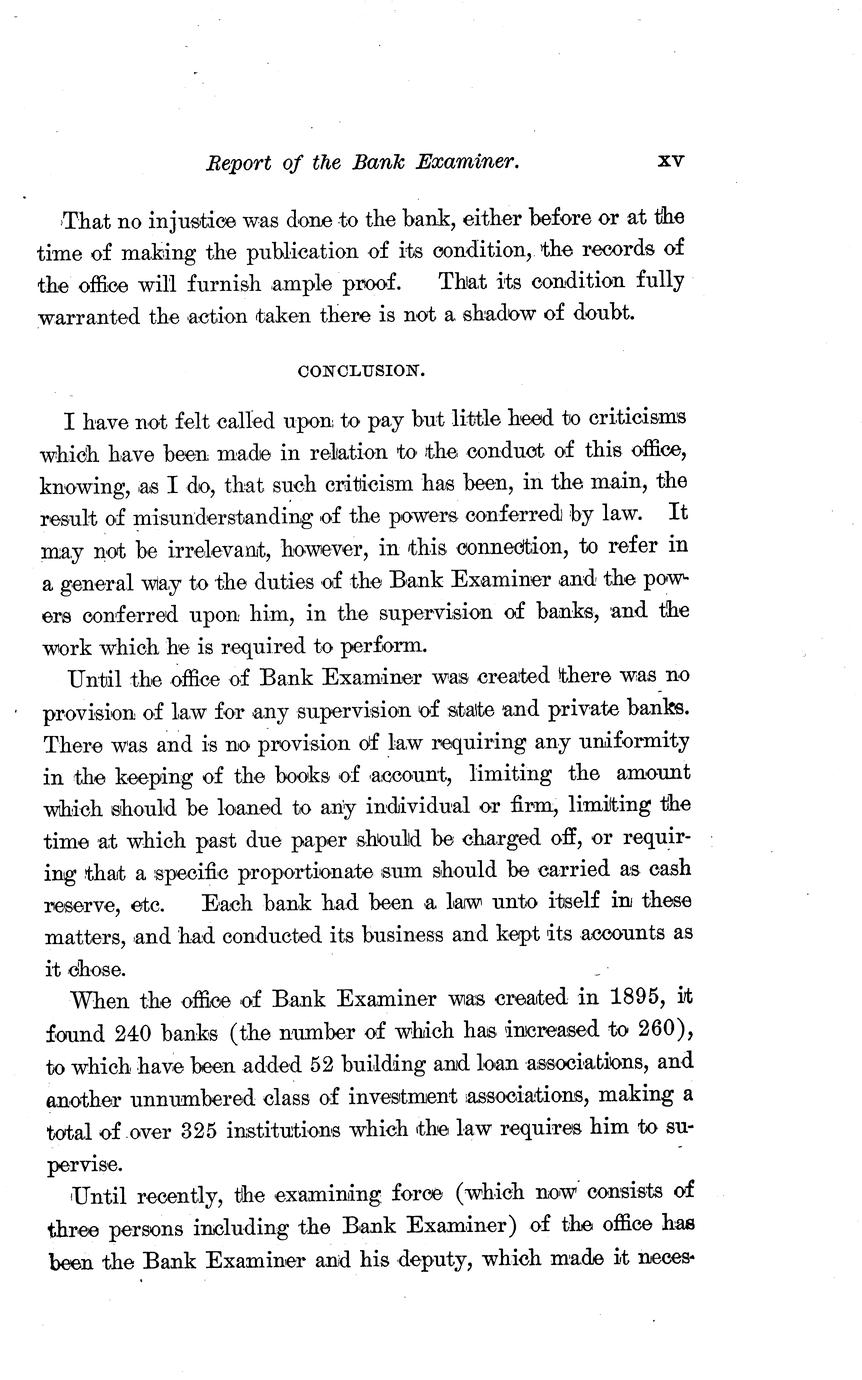 Report of the Bank Examiner. xv

That no injustice was done to the bank, either before or at the time of making the publication of its condition, the records of the office will furnish ample proof. That its condition fully warranted the action taken there is not a shadow of doubt.

CONCLUSION.

I have not felt called upon to pay but little heed to criticisms which have been made in relation to the conduct of this office, knowing, as I do, that such criticism has been, in the main, the result of misunderstanding of the powers conferred by law. It may not be irrelevant, however, in this connection, to refer in a general way to the duties of the Bank Examiner and the powers conferred upon him, in the supervision of banks, and the work which he is required to perform.

Until the office of Bank Examiner was created there was no provision of law for any supervision of state and private banks. There was and is no provision of law requiring any uniformity in the keeping of the books of account, limiting the amount which should be loaned to any individual or firm, limiting the time at which past due paper should be charged off, or requiring that a specific proportionate sum should be carried as cash reserve, etc. Each bank had been a law unto itself in these matters, and had conducted its business and kept its accounts as it chose.

When the office of Bank Examiner was created in 1895, it found 240 banks (the number of which has increased to 260), to which have been added 52 building and loan associations, and another unnumbered class of investment associations, making a total of over 325 institutions which the law requires him to supervise.

Until recently, the examining force (which now consists of three persons including the Bank Examiner) of the office has been the Bank Examiner and his deputy, which made it neces-